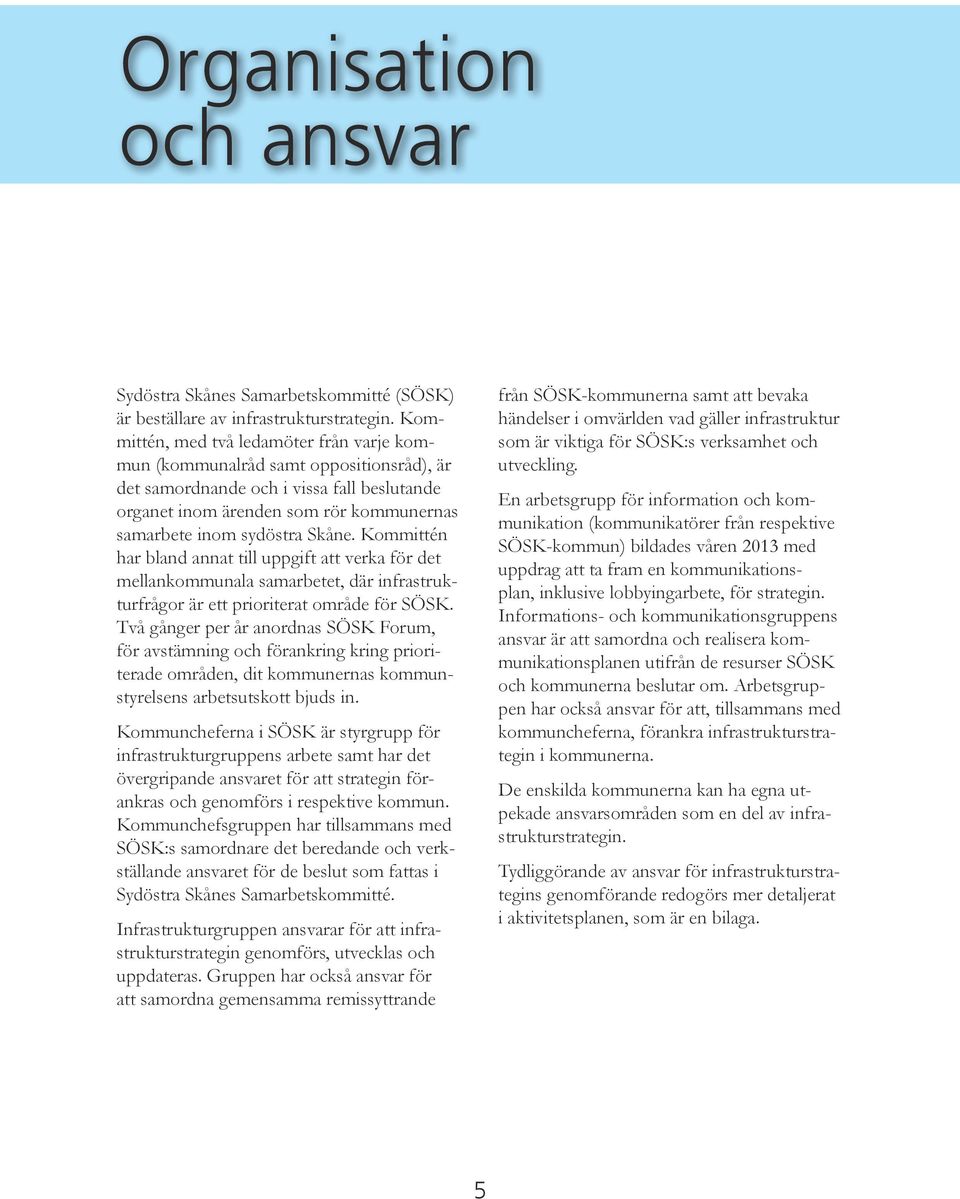 Organisation och ansvar

Sydöstra Skånes Samarbetskommitté (SÖSK) är beställare av infrastrukturstrategin. Kommittén, med två ledamöter från varje kommun (kommunalråd samt oppositionsråd), är det samordnande och i vissa fall beslutande organet inom ärenden som rör kommunernas samarbete inom sydöstra Skåne. Kommittén har bland annat till uppgift att verka för det mellankommunala samarbetet, där infrastrukturfrågor är ett prioriterat område för SÖSK. Två gånger per år anordnas SÖSK Forum, för avstämning och förankring kring prioriterade områden, dit kommunernas kommunstyrelsens arbetsutskott bjuds in.

Kommuncheferna i SÖSK är styrgrupp för infrastrukturgruppens arbete samt har det övergripande ansvaret för att strategin förankras och genomförs i respektive kommun. Kommunchefsgruppen har tillsammans med SÖSK:s samordnare det beredande och verkställande ansvaret för de beslut som fattas i Sydöstra Skånes Samarbetskommitté.

Infrastrukturgruppen ansvarar för att infrastrukturstrategin genomförs, utvecklas och uppdateras. Gruppen har också ansvar för att samordna gemensamma remissyttrande från SÖSK-kommunerna samt att bevaka händelser i omvärlden vad gäller infrastruktur som är viktiga för SÖSK:s verksamhet och utveckling.

En arbetsgrupp för information och kommunikation (kommunikatörer från respektive SÖSK-kommun) bildades våren 2013 med uppdrag att ta fram en kommunikationsplan, inklusive lobbyingarbete, för strategin. Informations- och kommunikationsgruppens ansvar är att samordna och realisera kommunikationsplanen utifrån de resurser SÖSK och kommunerna beslutar om. Arbetsgruppen har också ansvar för att, tillsammans med kommuncheferna, förankra infrastrukturstrategin i kommunerna.

De enskilda kommunerna kan ha egna utpekade ansvarsområden som en del av infrastrukturstrategin.

Tydliggörande av ansvar för infrastrukturstrategins genomförande redogörs mer detaljerat i aktivitetsplanen, som är en bilaga.

5